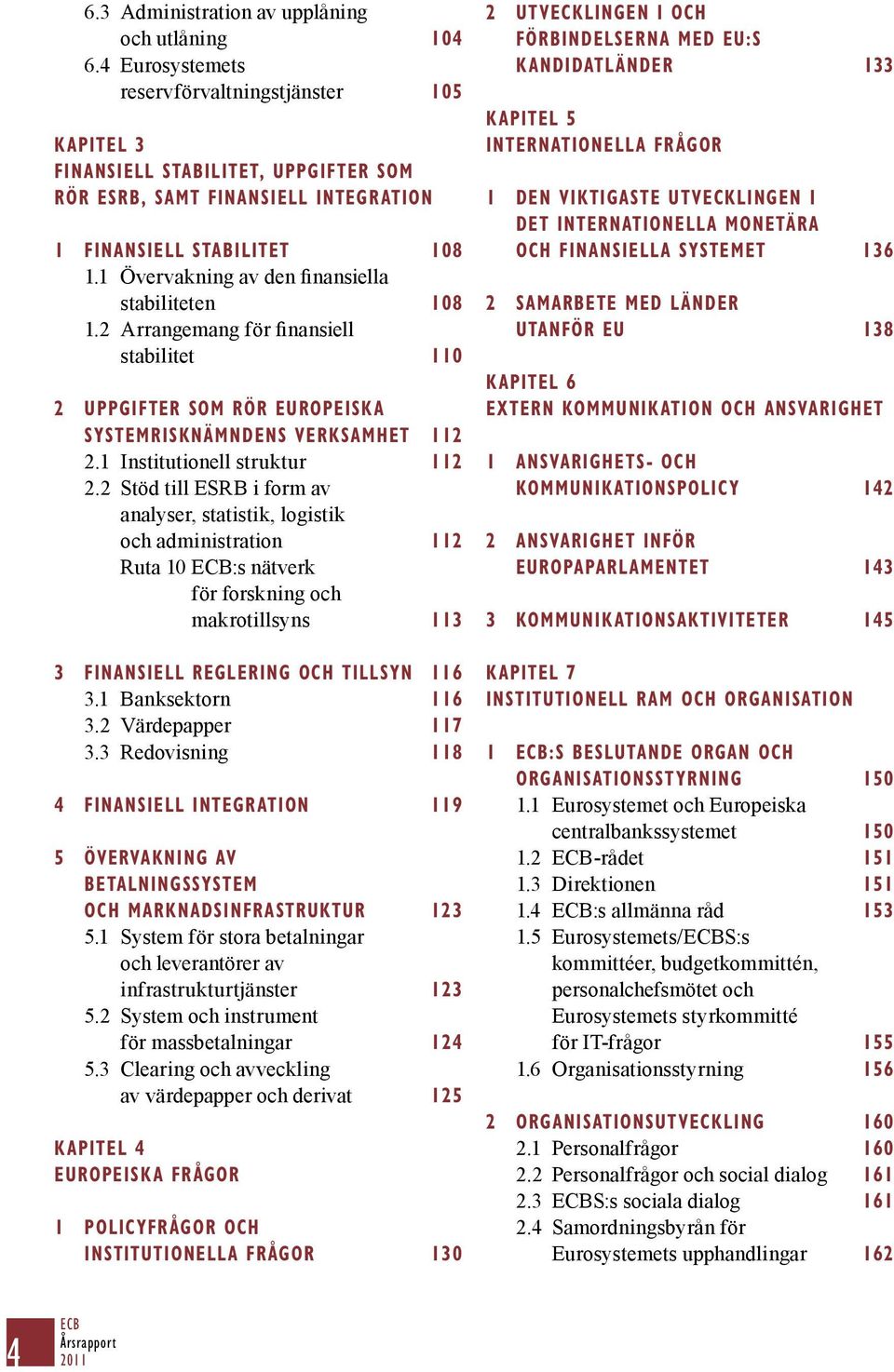 6.3 Administration av upplåning och utlåning 104
6.4 Eurosystemets reservförvaltningstjänster 105

KAPITEL 3
FINANSIELL STABILITET, UPPGIFTER SOM RÖR ESRB, SAMT FINANSIELL INTEGRATION

1 FINANSIELL STABILITET 108
1.1 Övervakning av den finansiella stabiliteten 108
1.2 Arrangemang för finansiell stabilitet 110

2 UPPGIFTER SOM RÖR EUROPEISKA SYSTEMRISKNÄMNDENS VERKSAMHET 112
2.1 Institutionell struktur 112
2.2 Stöd till ESRB i form av analyser, statistik, logistik och administration 112
Ruta 10 ECB:s nätverk för forskning och makrotillsyns 113

3 FINANSIELL REGLERING OCH TILLSYN 116
3.1 Banksektorn 116
3.2 Värdepapper 117
3.3 Redovisning 118

4 FINANSIELL INTEGRATION 119

5 ÖVERVAKNING AV BETALNINGSSYSTEM OCH MARKNADSINFRASTRUKTUR 123
5.1 System för stora betalningar och leverantörer av infrastrukturtjänster 123
5.2 System och instrument för massbetalningar 124
5.3 Clearing och avveckling av värdepapper och derivat 125

KAPITEL 4
EUROPEISKA FRÅGOR

1 POLICYFRÅGOR OCH INSTITUTIONELLA FRÅGOR 130

2 UTVECKLINGEN I OCH FÖRBINDELSERNA MED EU:S KANDIDATLÄNDER 133

KAPITEL 5
INTERNATIONELLA FRÅGOR

1 DEN VIKTIGASTE UTVECKLINGEN I DET INTERNATIONELLA MONETÄRA OCH FINANSIELLA SYSTEMET 136

2 SAMARBETE MED LÄNDER UTANFÖR EU 138

KAPITEL 6
EXTERN KOMMUNIKATION OCH ANSVARIGHET

1 ANSVARIGHETS- OCH KOMMUNIKATIONSPOLICY 142

2 ANSVARIGHET INFÖR EUROPAPARLAMENTET 143

3 KOMMUNIKATIONSAKTIVITETER 145

KAPITEL 7
INSTITUTIONELL RAM OCH ORGANISATION

1 ECB:S BESLUTANDE ORGAN OCH ORGANISATIONSSTYRNING 150
1.1 Eurosystemet och Europeiska centralbankssystemet 150
1.2 ECB-rådet 151
1.3 Direktionen 151
1.4 ECB:s allmänna råd 153
1.5 Eurosystemets/ECBS:s kommittéer, budgetkommittén, personalchefsmötet och Eurosystemets styrkommitté för IT-frågor 155
1.6 Organisationsstyrning 156

2 ORGANISATIONSUTVECKLING 160
2.1 Personalfrågor 160
2.2 Personalfrågor och social dialog 161
2.3 ECBS:s sociala dialog 161
2.4 Samordningsbyrån för Eurosystemets upphandlingar 162

4
ECB
Årsrapport
2011